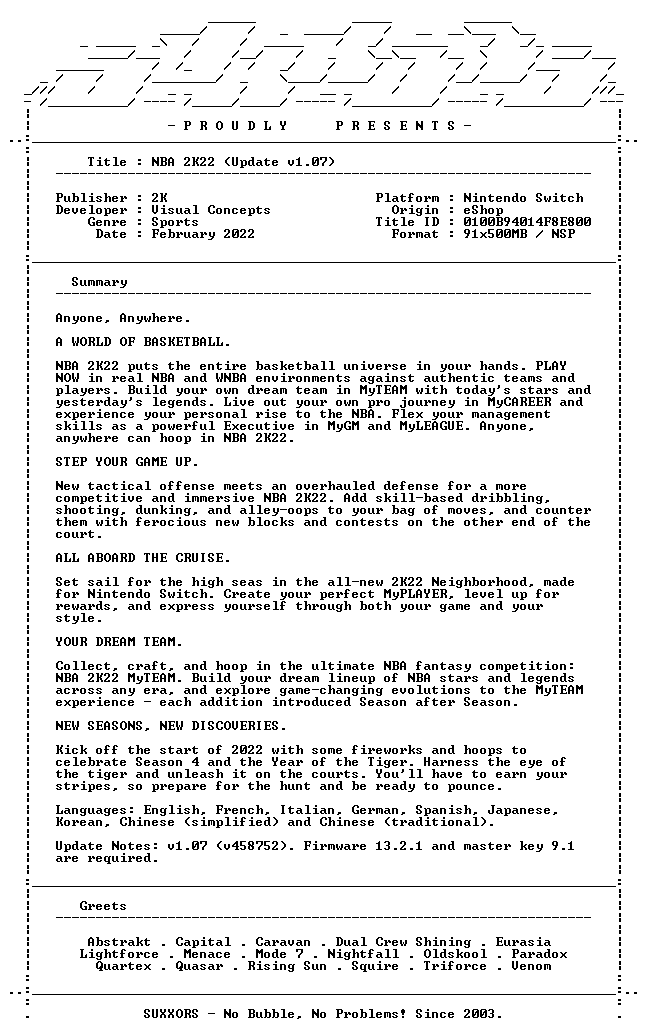 - P R O U D L Y P R E S E N T S -

Title : NBA 2K22 (Update v1.07)

Publisher : 2K
Developer : Visual Concepts
Genre : Sports
Date : February 2022

Platform : Nintendo Switch
Origin : eShop
Title ID : 0100B94014F8E800
Format : 91x500MB / NSP

Summary

Anyone, Anywhere.

A WORLD OF BASKETBALL.

NBA 2K22 puts the entire basketball universe in your hands. PLAY NOW in real NBA and WNBA environments against authentic teams and players. Build your own dream team in MyTEAM with today's stars and yesterday's legends. Live out your own pro journey in MyCAREER and experience your personal rise to the NBA. Flex your management skills as a powerful Executive in MyGM and MyLEAGUE. Anyone, anywhere can hoop in NBA 2K22.

STEP YOUR GAME UP.

New tactical offense meets an overhauled defense for a more competitive and immersive NBA 2K22. Add skill-based dribbling, shooting, dunking, and alley-oops to your bag of moves, and counter them with ferocious new blocks and contests on the other end of the court.

ALL ABOARD THE CRUISE.

Set sail for the high seas in the all-new 2K22 Neighborhood, made for Nintendo Switch. Create your perfect MyPLAYER, level up for rewards, and express yourself through both your game and your style.

YOUR DREAM TEAM.

Collect, craft, and hoop in the ultimate NBA fantasy competition: NBA 2K22 MyTEAM. Build your dream lineup of NBA stars and legends across any era, and explore game-changing evolutions to the MyTEAM experience - each addition introduced Season after Season.

NEW SEASONS, NEW DISCOVERIES.

Kick off the start of 2022 with some fireworks and hoops to celebrate Season 4 and the Year of the Tiger. Harness the eye of the tiger and unleash it on the courts. You'll have to earn your stripes, so prepare for the hunt and be ready to pounce.

Languages: English, French, Italian, German, Spanish, Japanese, Korean, Chinese (simplified) and Chinese (traditional).

Update Notes: v1.07 (v458752). Firmware 13.2.1 and master key 9.1 are required.

Greets

Abstrakt . Capital . Caravan . Dual Crew Shining . Eurasia
Lightforce . Menace . Mode 7 . Nightfall . Oldskool . Paradox
Quartex . Quasar . Rising Sun . Squire . Triforce . Venom

SUXXORS - No Bubble, No Problems! Since 2003.